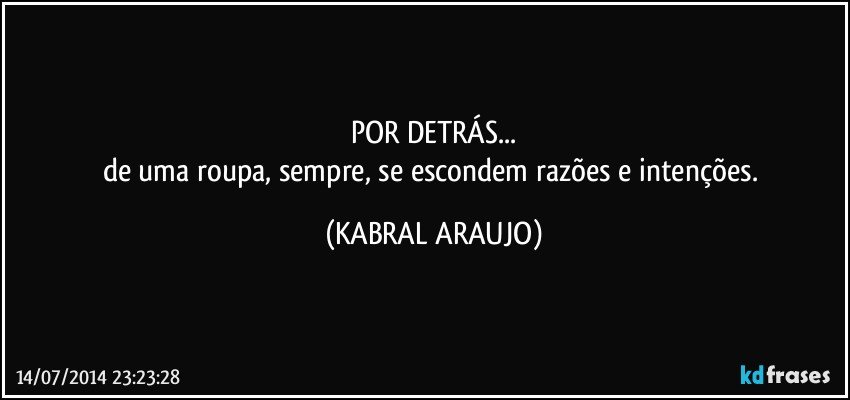 POR DETRÁS...
de uma roupa, sempre, se escondem razões e intenções.

(KABRAL ARAUJO)

14/07/2014 23:23:28

kdfrases